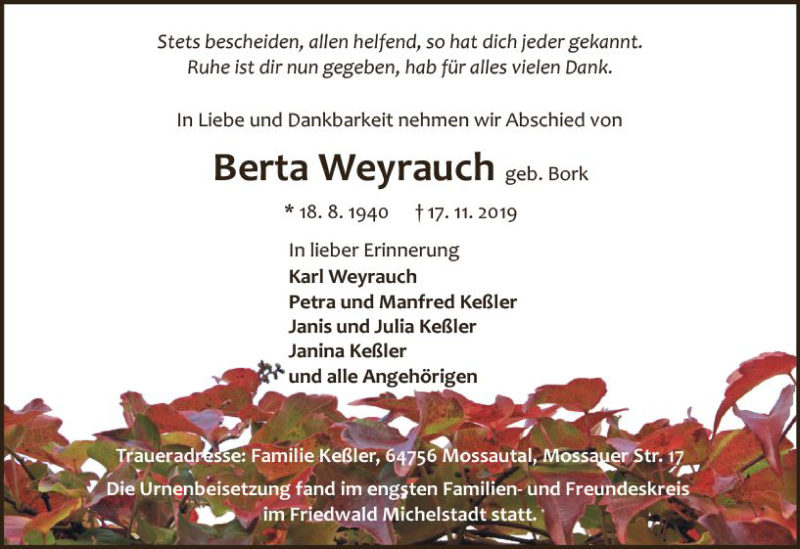 Stets bescheiden, allen helfend, so hat dich jeder gekannt.
Ruhe ist dir nun gegeben, hab für alles vielen Dank.

In Liebe und Dankbarkeit nehmen wir Abschied von

Berta Weyrauch geb. Bork

* 18. 8. 1940 † 17. 11. 2019

In lieber Erinnerung
Karl Weyrauch
Petra und Manfred Keßler
Janis und Julia Keßler
Janina Keßler
und alle Angehörigen

Traueradresse: Familie Keßler, 64756 Mossautal, Mossauer Str. 17

Die Urnenbeisetzung fand im engsten Familien- und Freundeskreis im Friedwald Michelstadt statt.